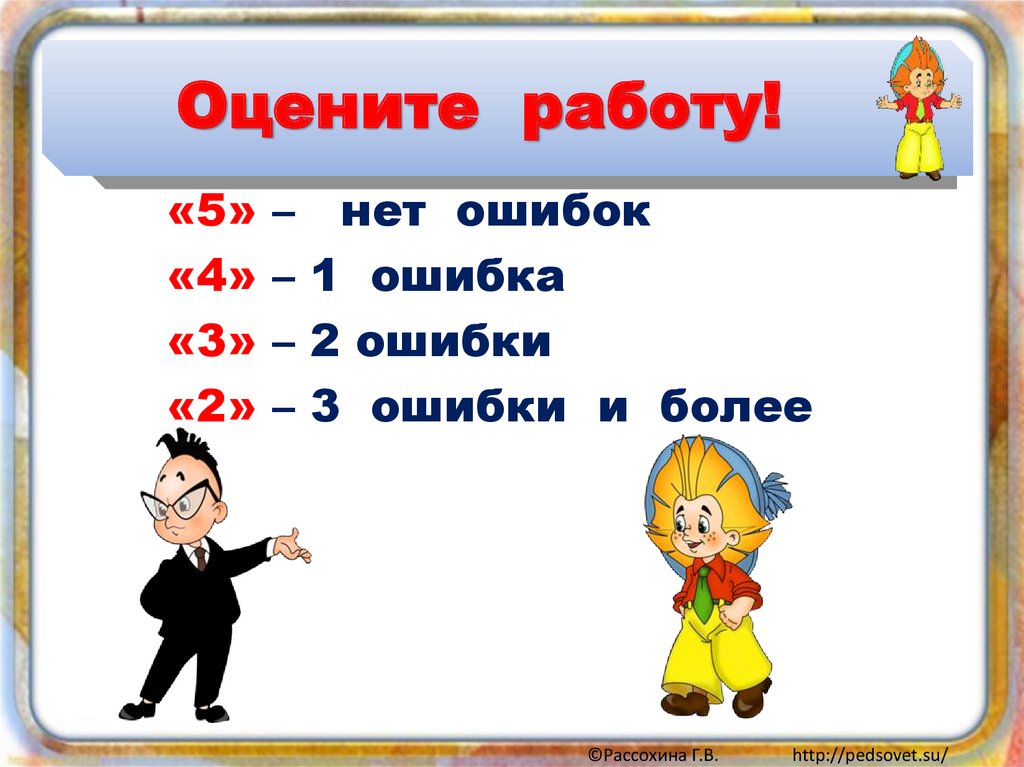 Оцените работу!

«5» – нет ошибок
«4» – 1 ошибка
«3» – 2 ошибки
«2» – 3 ошибки и более

©Рассохина Г.В. http://pedsovet.su/